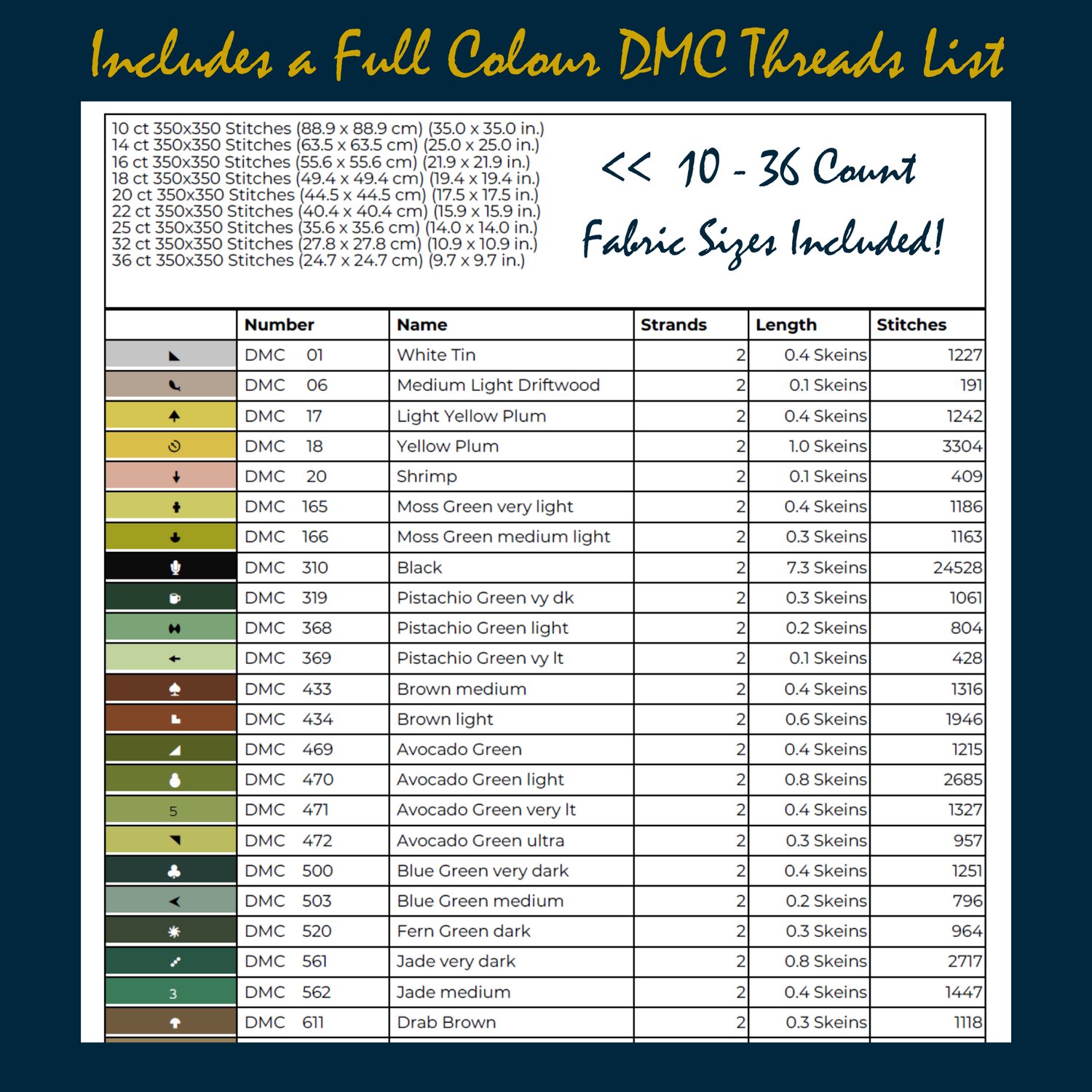 Includes a Full Colour DMC Threads List

10 ct 350x350 Stitches (88.9 x 88.9 cm) (35.0 x 35.0 in.)
14 ct 350x350 Stitches (63.5 x 63.5 cm) (25.0 x 25.0 in.)
16 ct 350x350 Stitches (55.6 x 55.6 cm) (21.9 x 21.9 in.)
18 ct 350x350 Stitches (49.4 x 49.4 cm) (19.4 x 19.4 in.)
20 ct 350x350 Stitches (44.5 x 44.5 cm) (17.5 x 17.5 in.)
22 ct 350x350 Stitches (40.4 x 40.4 cm) (15.9 x 15.9 in.)
25 ct 350x350 Stitches (35.6 x 35.6 cm) (14.0 x 14.0 in.)
32 ct 350x350 Stitches (27.8 x 27.8 cm) (10.9 x 10.9 in.)
36 ct 350x350 Stitches (24.7 x 24.7 cm) (9.7 x 9.7 in.)

<< 10 - 36 Count
Fabric Sizes Included!

| | Number | Name | Strands | Length | Stitches |
|---|---|---|---|---|---|
| | DMC 01 | White Tin | 2 | 0.4 Skeins | 1227 |
| | DMC 06 | Medium Light Driftwood | 2 | 0.1 Skeins | 191 |
| | DMC 17 | Light Yellow Plum | 2 | 0.4 Skeins | 1242 |
| | DMC 18 | Yellow Plum | 2 | 1.0 Skeins | 3304 |
| | DMC 20 | Shrimp | 2 | 0.1 Skeins | 409 |
| | DMC 165 | Moss Green very light | 2 | 0.4 Skeins | 1186 |
| | DMC 166 | Moss Green medium light | 2 | 0.3 Skeins | 1163 |
| | DMC 310 | Black | 2 | 7.3 Skeins | 24528 |
| | DMC 319 | Pistachio Green vy dk | 2 | 0.3 Skeins | 1061 |
| | DMC 368 | Pistachio Green light | 2 | 0.2 Skeins | 804 |
| | DMC 369 | Pistachio Green vy lt | 2 | 0.1 Skeins | 428 |
| | DMC 433 | Brown medium | 2 | 0.4 Skeins | 1316 |
| | DMC 434 | Brown light | 2 | 0.6 Skeins | 1946 |
| | DMC 469 | Avocado Green | 2 | 0.4 Skeins | 1215 |
| | DMC 470 | Avocado Green light | 2 | 0.8 Skeins | 2685 |
| 5 | DMC 471 | Avocado Green very lt | 2 | 0.4 Skeins | 1327 |
| | DMC 472 | Avocado Green ultra | 2 | 0.3 Skeins | 957 |
| | DMC 500 | Blue Green very dark | 2 | 0.4 Skeins | 1251 |
| | DMC 503 | Blue Green medium | 2 | 0.2 Skeins | 796 |
| | DMC 520 | Fern Green dark | 2 | 0.3 Skeins | 964 |
| | DMC 561 | Jade very dark | 2 | 0.8 Skeins | 2717 |
| 3 | DMC 562 | Jade medium | 2 | 0.4 Skeins | 1447 |
| | DMC 611 | Drab Brown | 2 | 0.3 Skeins | 1118 |